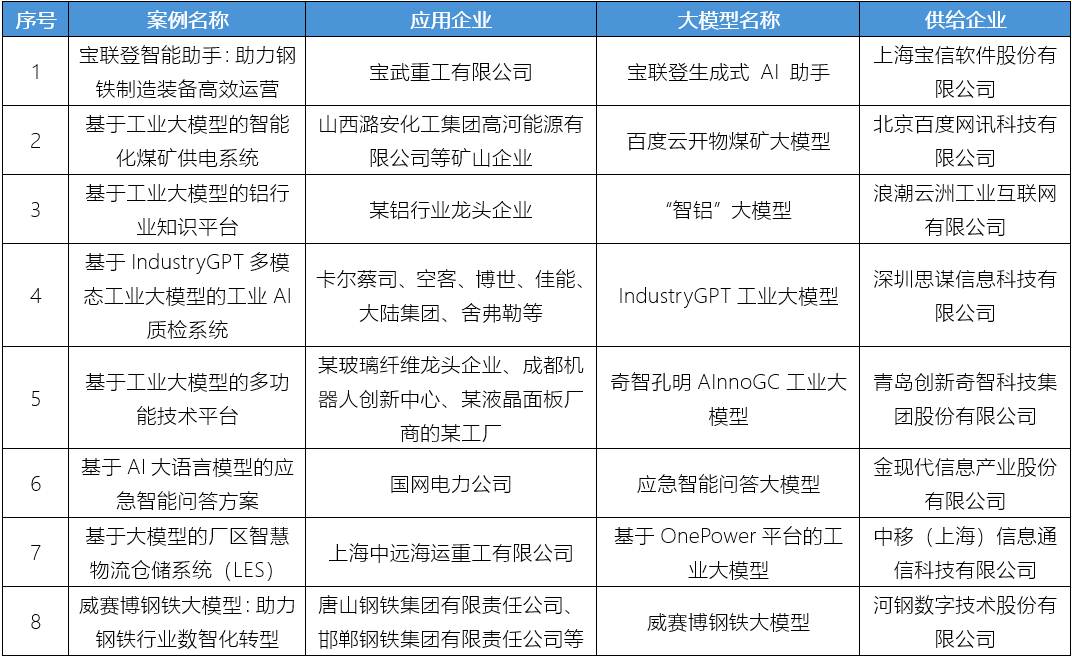 | 序号 | 案例名称 | 应用企业 | 大模型名称 | 供给企业 |
|---|---|---|---|---|
| 1 | 宝联登智能助手：助力钢铁制造装备高效运营 | 宝武重工有限公司 | 宝联登生成式 AI 助手 | 上海宝信软件股份有限公司 |
| 2 | 基于工业大模型的智能化煤矿供电系统 | 山西潞安化工集团高河能源有限公司等矿山企业 | 百度云开物煤矿大模型 | 北京百度网讯科技有限公司 |
| 3 | 基于工业大模型的铝行业知识平台 | 某铝行业龙头企业 | “智铝”大模型 | 浪潮云洲工业互联网有限公司 |
| 4 | 基于 IndustryGPT 多模态工业大模型的工业 AI 质检系统 | 卡尔蔡司、空客、博世、佳能、大陆集团、舍弗勒等 | IndustryGPT 工业大模型 | 深圳思谋信息科技有限公司 |
| 5 | 基于工业大模型的多功能技术平台 | 某玻璃纤维龙头企业、成都机器人创新中心、某液晶面板厂商的某工厂 | 奇智孔明 AInnoGC 工业大模型 | 青岛创新奇智科技集团股份有限公司 |
| 6 | 基于 AI 大语言模型的应急智能问答方案 | 国网电力公司 | 应急智能问答大模型 | 金现代信息产业股份有限公司 |
| 7 | 基于大模型的厂区智慧物流仓储系统（LES） | 上海中远海运重工有限公司 | 基于 OnePower 平台的工业大模型 | 中移（上海）信息通信科技有限公司 |
| 8 | 威赛博钢铁大模型：助力钢铁行业数智化转型 | 唐山钢铁集团有限责任公司、邯郸钢铁集团有限责任公司等 | 威赛博钢铁大模型 | 河钢数字技术股份有限公司 |